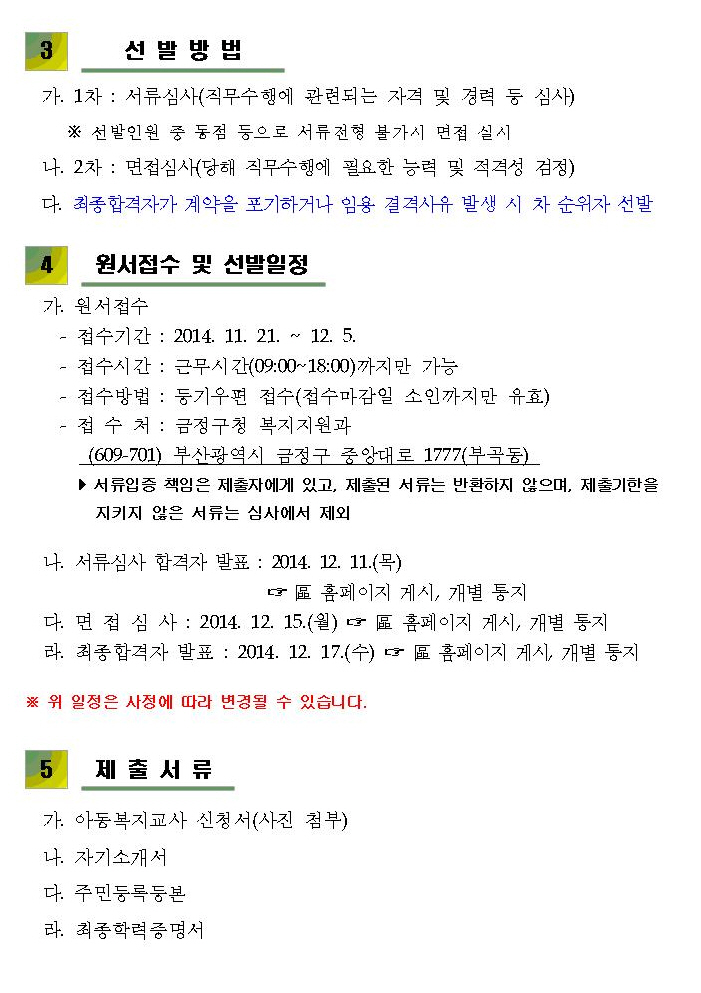 3 선 발 방 법

가. 1차 : 서류심사(직무수행에 관련되는 자격 및 경력 등 심사)

※ 선발인원 중 동점 등으로 서류전형 불가시 면접 실시

나. 2차 : 면접심사(당해 직무수행에 필요한 능력 및 적격성 검정)

다. 최종합격자가 계약을 포기하거나 임용 결격사유 발생 시 차 순위자 선발

4 원서접수 및 선발일정

가. 원서접수

- 접수기간 : 2014. 11. 21. ~ 12. 5.
- 접수시간 : 근무시간(09:00~18:00)까지만 가능
- 접수방법 : 등기우편 접수(접수마감일 소인까지만 유효)
- 접 수 처 : 금정구청 복지지원과
(609-701) 부산광역시 금정구 중앙대로 1777(부곡동)

▶ 서류입증 책임은 제출자에게 있고, 제출된 서류는 반환하지 않으며, 제출기한을 지키지 않은 서류는 심사에서 제외

나. 서류심사 합격자 발표 : 2014. 12. 11.(목)
☞ 區 홈페이지 게시, 개별 통지

다. 면 접 심 사 : 2014. 12. 15.(월) ☞ 區 홈페이지 게시, 개별 통지

라. 최종합격자 발표 : 2014. 12. 17.(수) ☞ 區 홈페이지 게시, 개별 통지

※ 위 일정은 사정에 따라 변경될 수 있습니다.

5 제 출 서 류

가. 아동복지교사 신청서(사진 첨부)

나. 자기소개서

다. 주민등록등본

라. 최종학력증명서